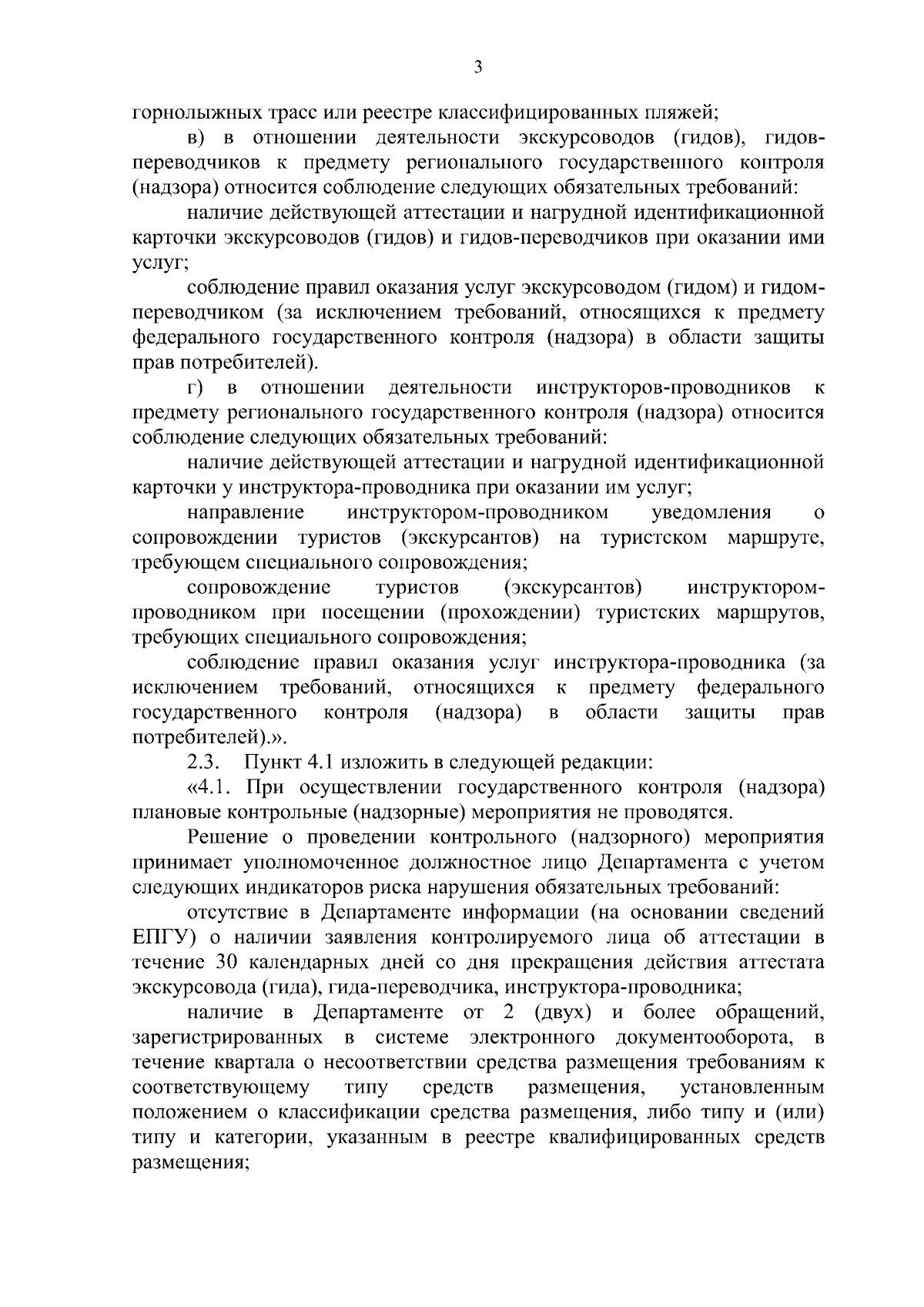 3

горнолыжных трасс или реестре классифицированных пляжей;

в) в отношении деятельности экскурсоводов (гидов), гидов-переводчиков к предмету регионального государственного контроля (надзора) относится соблюдение следующих обязательных требований:

наличие действующей аттестации и нагрудной идентификационной карточки экскурсоводов (гидов) и гидов-переводчиков при оказании ими услуг;

соблюдение правил оказания услуг экскурсоводом (гидом) и гидом-переводчиком (за исключением требований, относящихся к предмету федерального государственного контроля (надзора) в области защиты прав потребителей).

г) в отношении деятельности инструкторов-проводников к предмету регионального государственного контроля (надзора) относится соблюдение следующих обязательных требований:

наличие действующей аттестации и нагрудной идентификационной карточки у инструктора-проводника при оказании им услуг;

направление инструктором-проводником уведомления о сопровождении туристов (экскурсантов) на туристском маршруте, требующем специального сопровождения;

сопровождение туристов (экскурсантов) инструктором-проводником при посещении (прохождении) туристских маршрутов, требующих специального сопровождения;

соблюдение правил оказания услуг инструктора-проводника (за исключением требований, относящихся к предмету федерального государственного контроля (надзора) в области защиты прав потребителей).».

2.3. Пункт 4.1 изложить в следующей редакции:

«4.1. При осуществлении государственного контроля (надзора) плановые контрольные (надзорные) мероприятия не проводятся.

Решение о проведении контрольного (надзорного) мероприятия принимает уполномоченное должностное лицо Департамента с учетом следующих индикаторов риска нарушения обязательных требований:

отсутствие в Департаменте информации (на основании сведений ЕПГУ) о наличии заявления контролируемого лица об аттестации в течение 30 календарных дней со дня прекращения действия аттестата экскурсовода (гида), гида-переводчика, инструктора-проводника;

наличие в Департаменте от 2 (двух) и более обращений, зарегистрированных в системе электронного документооборота, в течение квартала о несоответствии средства размещения требованиям к соответствующему типу средств размещения, установленным положением о классификации средства размещения, либо типу и (или) типу и категории, указанным в реестре квалифицированных средств размещения;